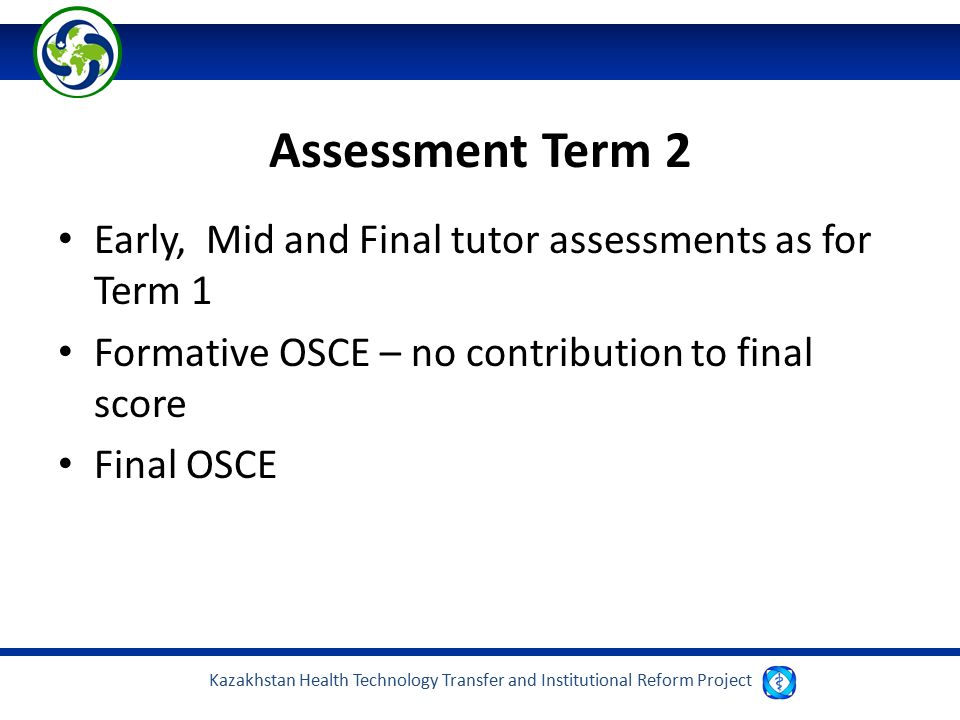 Assessment Term 2

• Early, Mid and Final tutor assessments as for Term 1

• Formative OSCE – no contribution to final score

• Final OSCE

Kazakhstan Health Technology Transfer and Institutional Reform Project